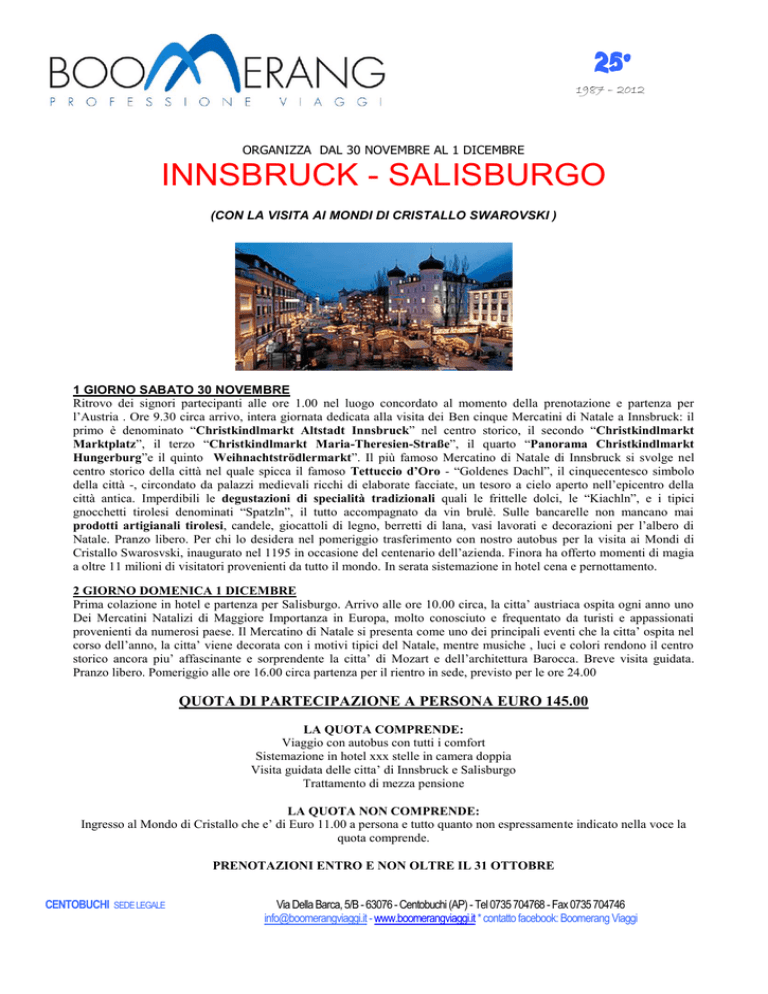 BOOMERANG
PROFESSIONE VIAGGI

25°
1987 - 2012

ORGANIZZA DAL 30 NOVEMBRE AL 1 DICEMBRE

INNSBRUCK - SALISBURGO

(CON LA VISITA AI MONDI DI CRISTALLO SWAROVSKI )

1 GIORNO SABATO 30 NOVEMBRE
Ritrovo dei signori partecipanti alle ore 1.00 nel luogo concordato al momento della prenotazione e partenza per l'Austria . Ore 9.30 circa arrivo, intera giornata dedicata alla visita dei Ben cinque Mercatini di Natale a Innsbruck: il primo è denominato "Christkindlmarkt Altstadt Innsbruck" nel centro storico, il secondo "Christkindlmarkt Marktplatz", il terzo "Christkindlmarkt Maria-Theresien-Straße", il quarto "Panorama Christkindlmarkt Hungerburg"e il quinto Weihnachtströdlermarkt". Il più famoso Mercatino di Natale di Innsbruck si svolge nel centro storico della città nel quale spicca il famoso Tettuccio d'Oro - "Goldenes Dachl", il cinquecentesco simbolo della città -, circondato da palazzi medievali ricchi di elaborate facciate, un tesoro a cielo aperto nell'epicentro della città antica. Imperdibili le degustazioni di specialità tradizionali quali le frittelle dolci, le "Kiachln", e i tipici gnocchetti tirolesi denominati "Spatzln", il tutto accompagnato da vin brulè. Sulle bancarelle non mancano mai prodotti artigianali tirolesi, candele, giocattoli di legno, berretti di lana, vasi lavorati e decorazioni per l'albero di Natale. Pranzo libero. Per chi lo desidera nel pomeriggio trasferimento con nostro autobus per la visita ai Mondi di Cristallo Swarosvski, inaugurato nel 1195 in occasione del centenario dell'azienda. Finora ha offerto momenti di magia a oltre 11 milioni di visitatori provenienti da tutto il mondo. In serata sistemazione in hotel cena e pernottamento.

2 GIORNO DOMENICA 1 DICEMBRE
Prima colazione in hotel e partenza per Salisburgo. Arrivo alle ore 10.00 circa, la citta' austriaca ospita ogni anno uno Dei Mercatini Natalizi di Maggiore Importanza in Europa, molto conosciuto e frequentato da turisti e appassionati provenienti da numerosi paese. Il Mercatino di Natale si presenta come uno dei principali eventi che la citta' ospita nel corso dell'anno, la citta' viene decorata con i motivi tipici del Natale, mentre musiche , luci e colori rendono il centro storico ancora piu' affascinante e sorprendente la citta' di Mozart e dell'architettura Barocca. Breve visita guidata. Pranzo libero. Pomeriggio alle ore 16.00 circa partenza per il rientro in sede, previsto per le ore 24.00

QUOTA DI PARTECIPAZIONE A PERSONA EURO 145.00

LA QUOTA COMPRENDE:
Viaggio con autobus con tutti i comfort
Sistemazione in hotel xxx stelle in camera doppia
Visita guidata delle citta' di Innsbruck e Salisburgo
Trattamento di mezza pensione

LA QUOTA NON COMPRENDE:
Ingresso al Mondo di Cristallo che e' di Euro 11.00 a persona e tutto quanto non espressamente indicato nella voce la quota comprende.

PRENOTAZIONI ENTRO E NON OLTRE IL 31 OTTOBRE

CENTOBUCHI SEDE LEGALE Via Della Barca, 5/B - 63076 - Centobuchi (AP) - Tel 0735 704768 - Fax 0735 704746
info@boomerangviaggi.it - www.boomerangviaggi.it * contatto facebook: Boomerang Viaggi